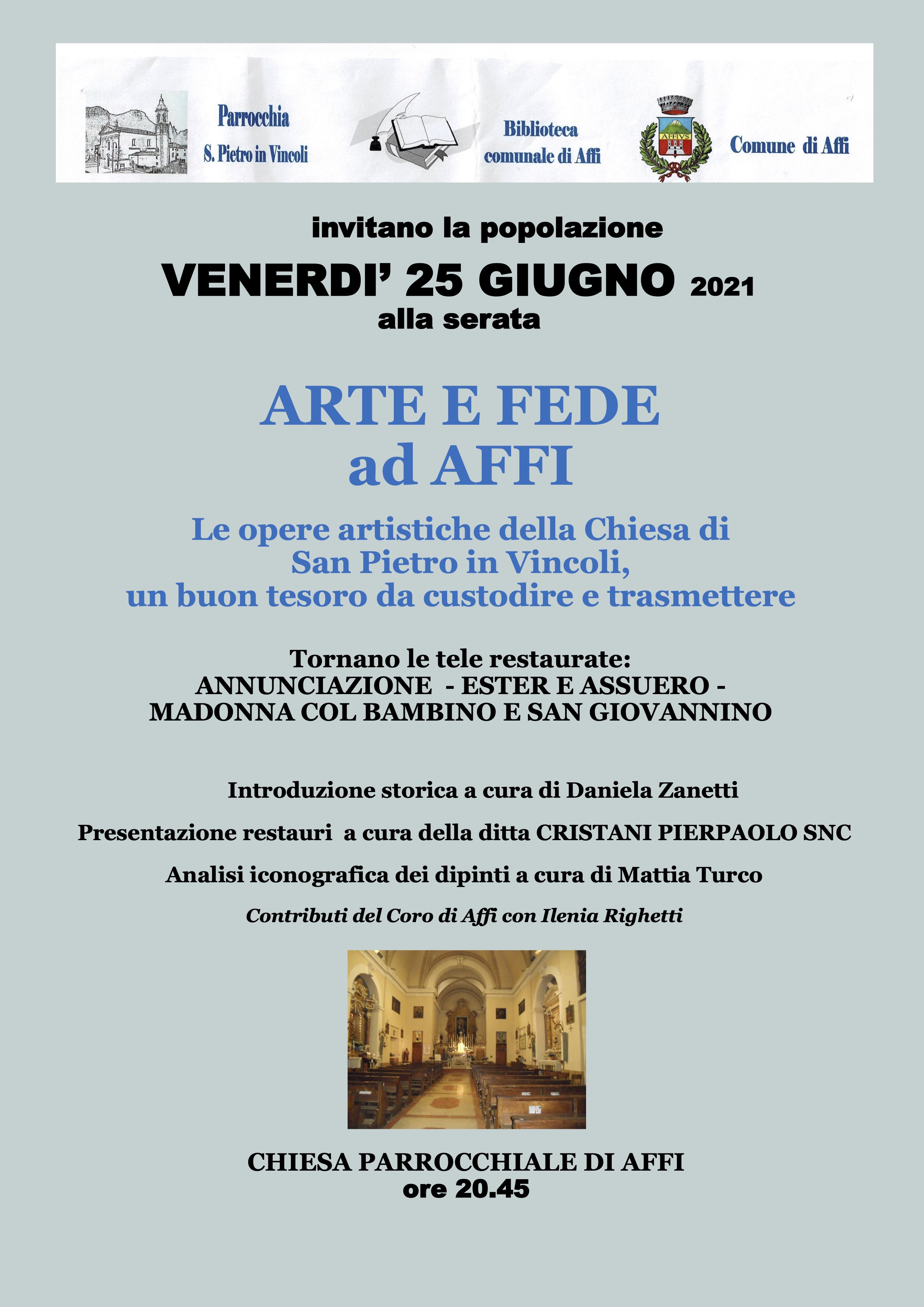 Parrocchia
S. Pietro in Vincoli

Biblioteca
comunale di Affi

AFFIVS

Comune di Affi

invitano la popolazione

VENERDI' 25 GIUGNO 2021
alla serata

ARTE E FEDE
ad AFFI

Le opere artistiche della Chiesa di
San Pietro in Vincoli,
un buon tesoro da custodire e trasmettere

Tornano le tele restaurate:
ANNUNCIAZIONE - ESTER E ASSUERO -
MADONNA COL BAMBINO E SAN GIOVANNINO

Introduzione storica a cura di Daniela Zanetti

Presentazione restauri a cura della ditta CRISTANI PIERPAOLO SNC

Analisi iconografica dei dipinti a cura di Mattia Turco

Contributi del Coro di Affi con Ilenia Righetti

CHIESA PARROCCHIALE DI AFFI
ore 20.45